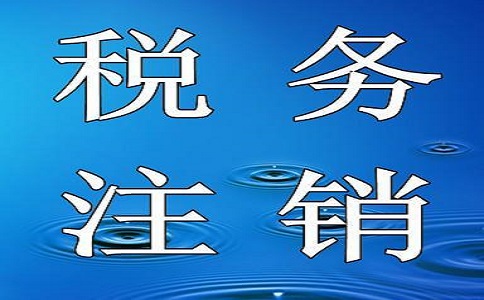 税务
注销